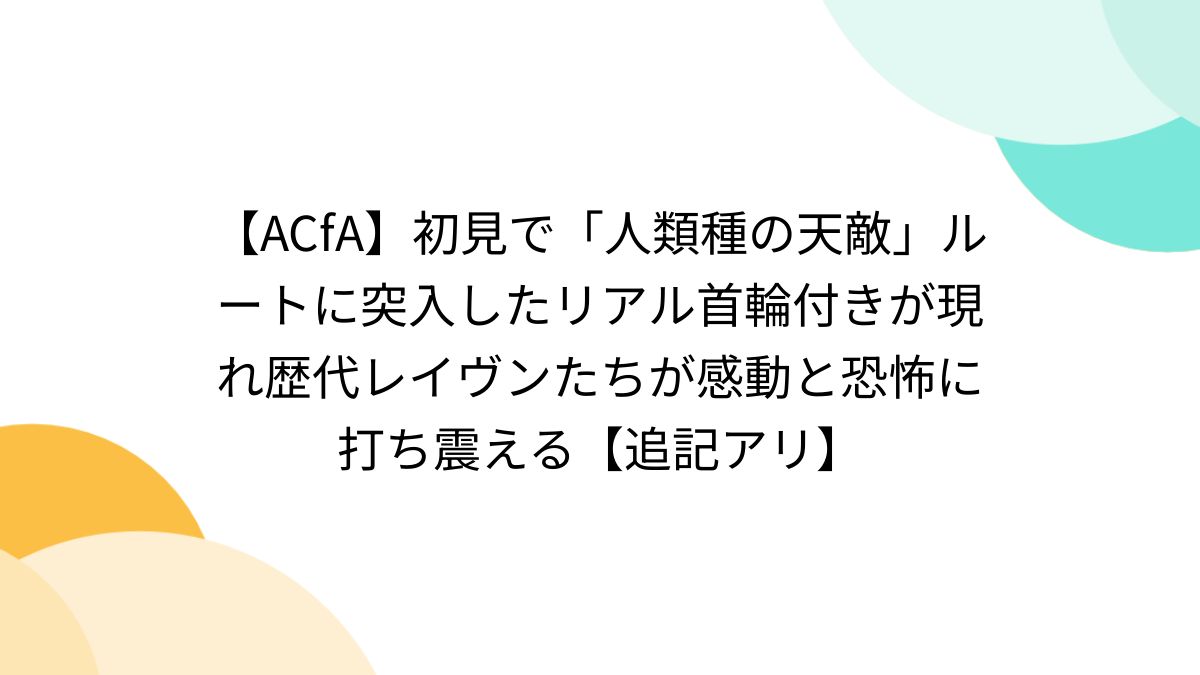 【ACfA】初見で「人類種の天敵」ルートに突入したリアル首輪付きが現れ歴代レイヴンたちが感動と恐怖に打ち震える【追記アリ】